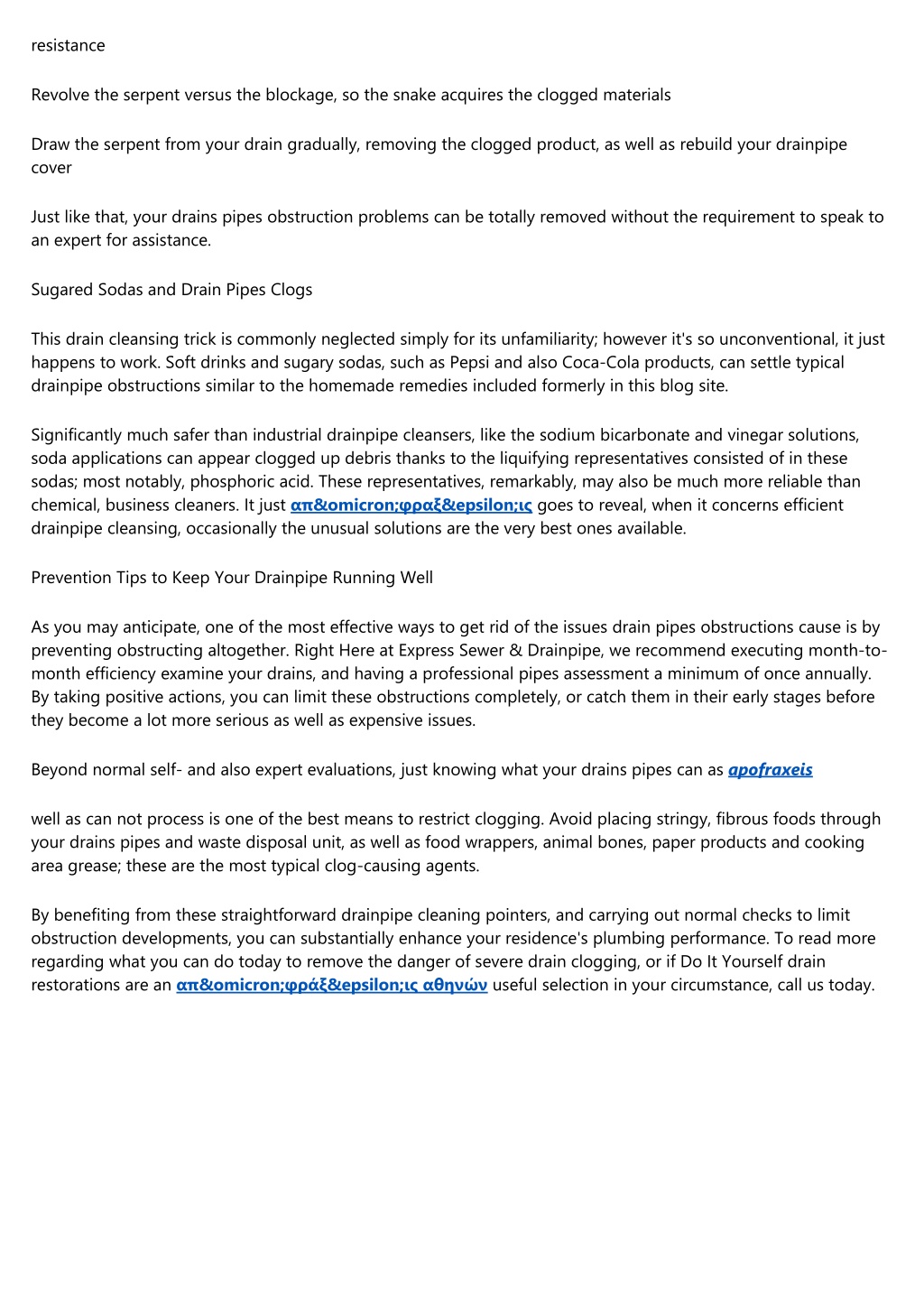 resistance

Revolve the serpent versus the blockage, so the snake acquires the clogged materials

Draw the serpent from your drain gradually, removing the clogged product, as well as rebuild your drainpipe cover

Just like that, your drains pipes obstruction problems can be totally removed without the requirement to speak to an expert for assistance.

Sugared Sodas and Drain Pipes Clogs

This drain cleansing trick is commonly neglected simply for its unfamiliarity; however it's so unconventional, it just happens to work. Soft drinks and sugary sodas, such as Pepsi and also Coca-Cola products, can settle typical drainpipe obstructions similar to the homemade remedies included formerly in this blog site.

Significantly much safer than industrial drainpipe cleansers, like the sodium bicarbonate and vinegar solutions, soda applications can appear clogged up debris thanks to the liquifying representatives consisted of in these sodas; most notably, phosphoric acid. These representatives, remarkably, may also be much more reliable than chemical, business cleaners. It just απ&omicron;φραξ&epsilon;ις goes to reveal, when it concerns efficient drainpipe cleansing, occasionally the unusual solutions are the very best ones available.

Prevention Tips to Keep Your Drainpipe Running Well

As you may anticipate, one of the most effective ways to get rid of the issues drain pipes obstructions cause is by preventing obstructing altogether. Right Here at Express Sewer & Drainpipe, we recommend executing month-to-month efficiency examine your drains, and having a professional pipes assessment a minimum of once annually. By taking positive actions, you can limit these obstructions completely, or catch them in their early stages before they become a lot more serious as well as expensive issues.

Beyond normal self- and also expert evaluations, just knowing what your drains pipes can as apofraxeis

well as can not process is one of the best means to restrict clogging. Avoid placing stringy, fibrous foods through your drains pipes and waste disposal unit, as well as food wrappers, animal bones, paper products and cooking area grease; these are the most typical clog-causing agents.

By benefiting from these straightforward drainpipe cleaning pointers, and carrying out normal checks to limit obstruction developments, you can substantially enhance your residence's plumbing performance. To read more regarding what you can do today to remove the danger of severe drain clogging, or if Do It Yourself drain restorations are an απ&omicron;φράξ&epsilon;ις αθηνών useful selection in your circumstance, call us today.